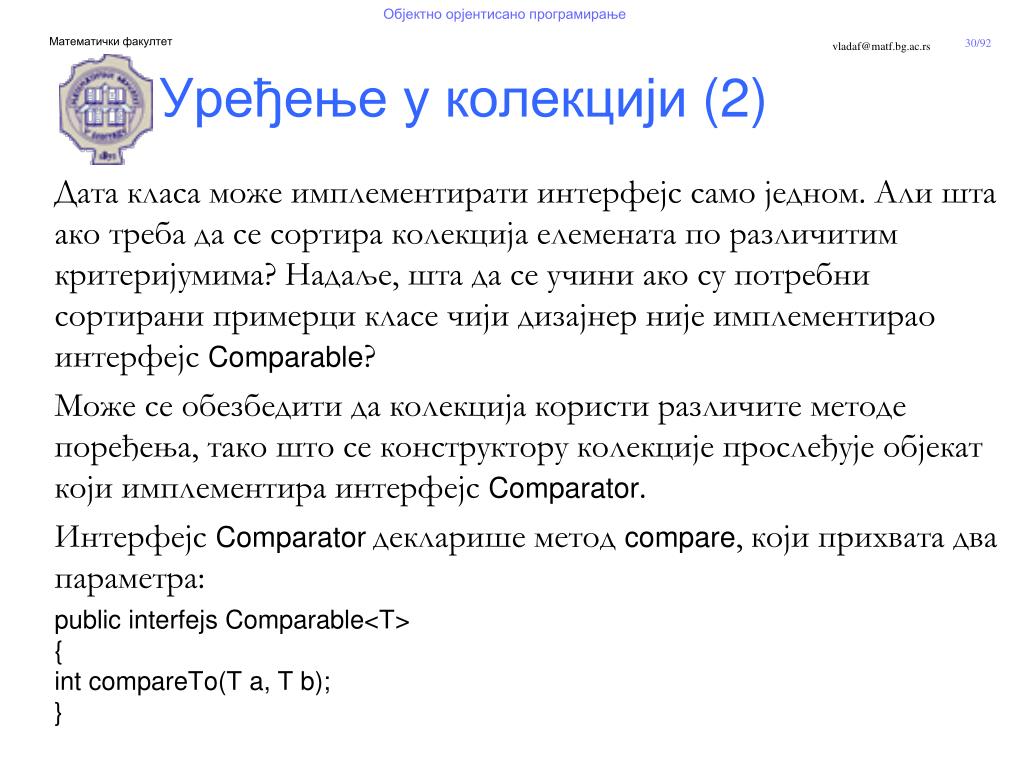 Објектно орјентисано програмирање

Математички факултет

vladaf@matf.bg.ac.rs 30/92

Уређење у колекцији (2)

Дата класа може имплементирати интерфејс само једном. Али шта ако треба да се сортира колекција елемената по различитим критеријумима? Надаље, шта да се учини ако су потребни сортирани примерци класе чији дизајнер није имплементирао интерфејс Comparable?

Може се обезбедити да колекција користи различите методе поређења, тако што се конструктору колекције прослеђује објекат који имплементира интерфејс Comparator.

Интерфејс Comparator декларише метод compare, који прихвата два параметра:

public interfejs Comparable<T>
{
int compareTo(T a, T b);
}